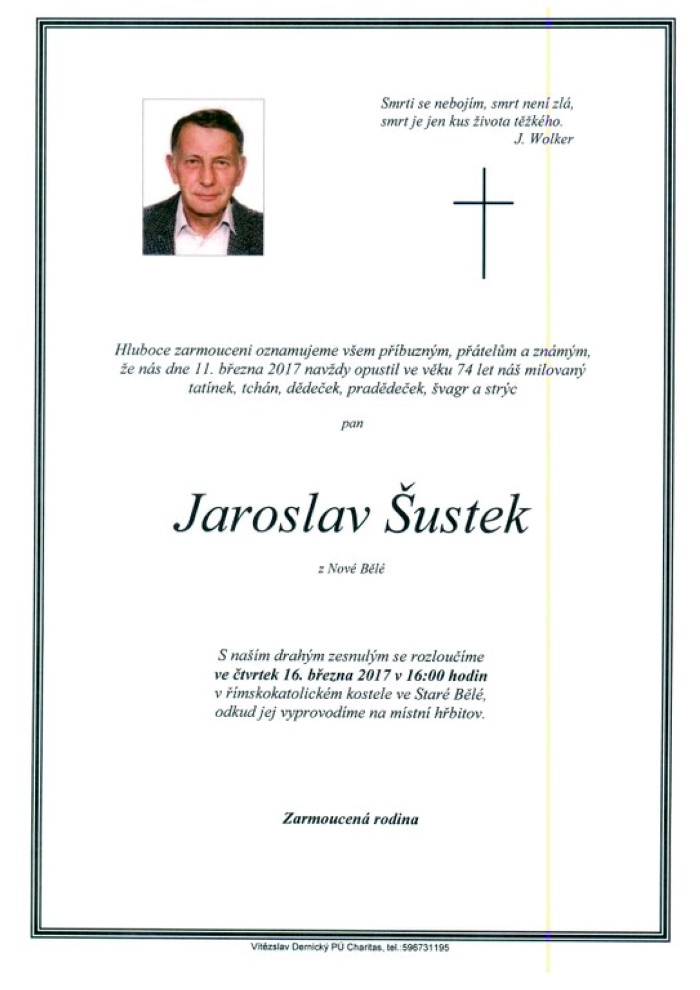 Smrti se nebojím, smrt není zlá,
smrt je jen kus života těžkého.
J. Wolker

Hluboce zarmouceni oznamujeme všem příbuzným, přátelům a známým, že nás dne 11. března 2017 navždy opustil ve věku 74 let náš milovaný tatínek, tchán, dědeček, pradědeček, švagr a strýc

pan

Jaroslav Šustek

z Nové Bělé

S naším drahým zesnulým se rozloučíme
ve čtvrtek 16. března 2017 v 16:00 hodin
v římskokatolickém kostele ve Staré Bělé,
odkud jej vyprovodíme na místní hřbitov.

Zarmoucená rodina

Vítězslav Demický PÚ Charitas, tel.:596731195